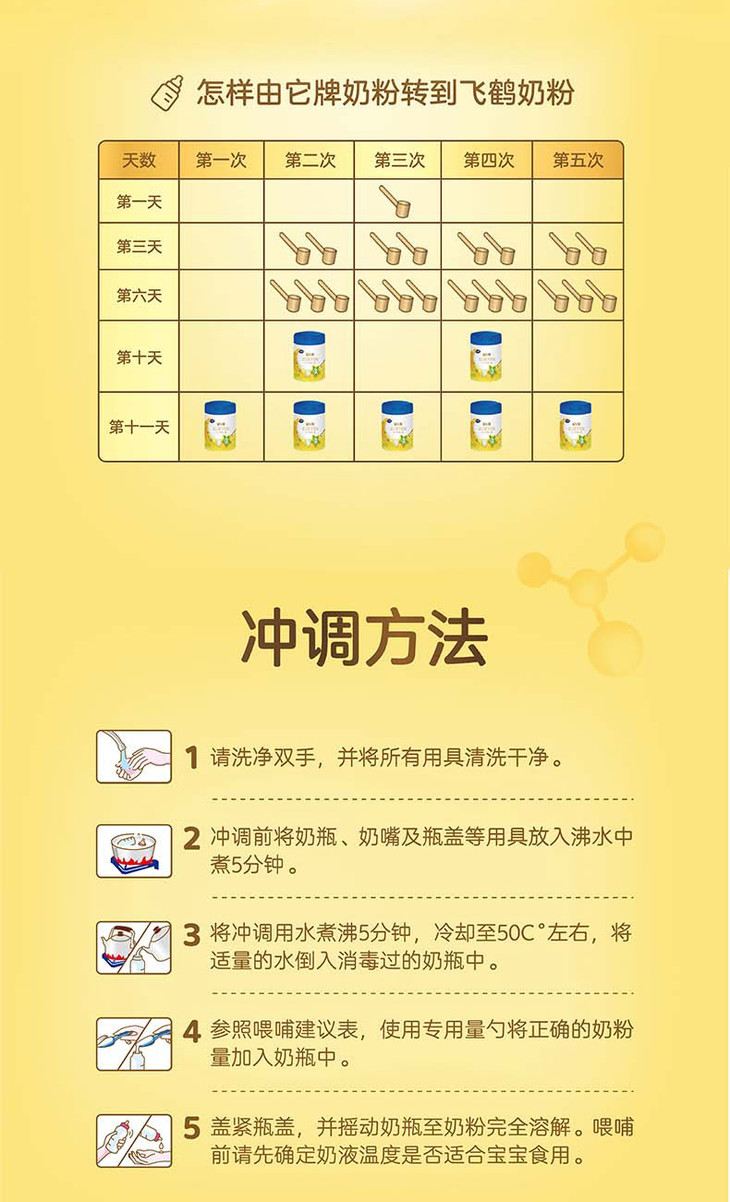 怎样由它牌奶粉转到飞鹤奶粉

| 天数 | 第一次 | 第二次 | 第三次 | 第四次 | 第五次 |
|---|---|---|---|---|---|
| 第一天 | | | | | |
| 第三天 | | | | | |
| 第六天 | | | | | |
| 第十天 | | | | | |
| 第十一天 | | | | | |

冲调方法

1 请洗净双手，并将所有用具清洗干净。

2 冲调前将奶瓶、奶嘴及瓶盖等用具放入沸水中煮5分钟。

3 将冲调用水煮沸5分钟，冷却至50C°左右，将适量的水倒入消毒过的奶瓶中。

4 参照喂哺建议表，使用专用量勺将正确的奶粉量加入奶瓶中。

5 盖紧瓶盖，并摇动奶瓶至奶粉完全溶解。喂哺前请先确定奶液温度是否适合宝宝食用。